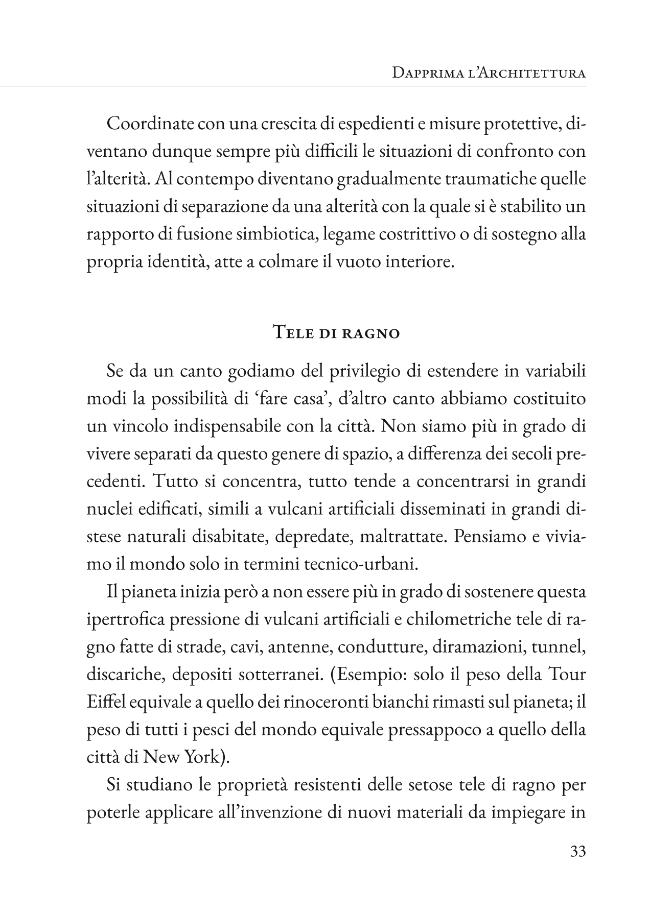 Dapprima l'Architettura

Coordinate con una crescita di espedienti e misure protettive, diventano dunque sempre più difficili le situazioni di confronto con l'alterità. Al contempo diventano gradualmente traumatiche quelle situazioni di separazione da una alterità con la quale si è stabilito un rapporto di fusione simbiotica, legame costrittivo o di sostegno alla propria identità, atte a colmare il vuoto interiore.

Tele di ragno

Se da un canto godiamo del privilegio di estendere in variabili modi la possibilità di 'fare casa', d'altro canto abbiamo costituito un vincolo indispensabile con la città. Non siamo più in grado di vivere separati da questo genere di spazio, a differenza dei secoli precedenti. Tutto si concentra, tutto tende a concentrarsi in grandi nuclei edificati, simili a vulcani artificiali disseminati in grandi distese naturali disabitate, depredate, maltrattate. Pensiamo e viviamo il mondo solo in termini tecnico-urbani.

Il pianeta inizia però a non essere più in grado di sostenere questa ipertrofica pressione di vulcani artificiali e chilometriche tele di ragno fatte di strade, cavi, antenne, condutture, diramazioni, tunnel, discariche, depositi sotterranei. (Esempio: solo il peso della Tour Eiffel equivale a quello dei rinoceronti bianchi rimasti sul pianeta; il peso di tutti i pesci del mondo equivale pressappoco a quello della città di New York).

Si studiano le proprietà resistenti delle setose tele di ragno per poterle applicare all'invenzione di nuovi materiali da impiegare in

33